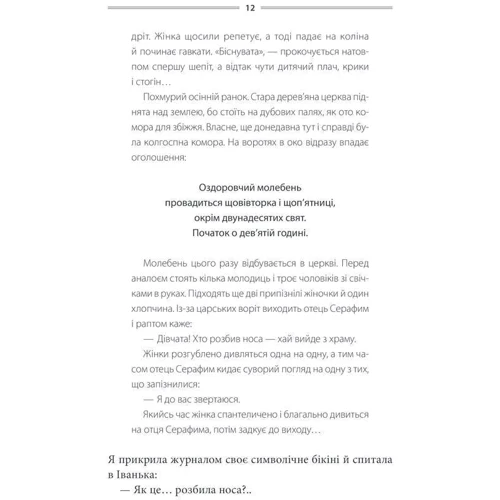 12

дріт. Жінка щосили репетує, а тоді падає на коліна й починає гавкати. «Біснувата», — прокочується натовпом спершу шепіт, а відтак чути дитячий плач, крики і стогін…

Похмурий осінній ранок. Стара дерев'яна церква піднята над землею, бо стоїть на дубових палях, як ото комора для збіжжя. Власне, ще донедавна тут і справді була колгоспна комора. На воротях в око відразу впадає оголошення:

Оздоровчий молебень
провадиться щовівторка і щоп'ятниці,
окрім двунадесятих свят.
Початок о дев'ятій годині.

Молебень цього разу відбувається в церкві. Перед аналоєм стоять кілька молодиць і троє чоловіків зі свічками в руках. Підходять ще дві припізнілі жіночки й один хлопчина. Із-за царських воріт виходить отець Серафим і раптом каже:

— Дівчата! Хто розбив носа — хай вийде з храму.

Жінки розгублено дивляться одна на одну, а тим часом отець Серафим кидає суворий погляд на одну з тих, що запізнилися:

— Я до вас звертаюся.

Якийсь час жінка спантеличено і благально дивиться на отця Серафима, потім задкує до виходу…

Я прикрила журналом своє символічне бікіні й спитала в Іванька:

— Як це… розбила носа?..